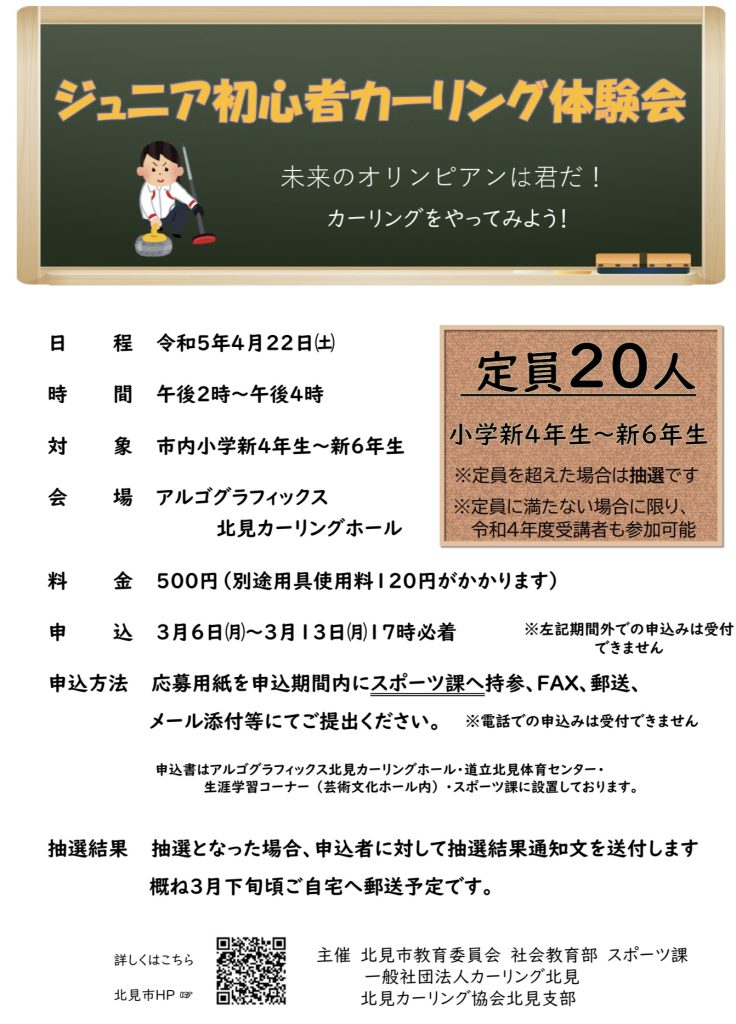 ジュニア初心者カーリング体験会

未来のオリンピアンは君だ！

カーリングをやってみよう！

日　程　令和5年4月22日㈯

時　間　午後2時～午後4時

対　象　市内小学新4年生～新6年生

会　場　アルゴグラフィックス
北見カーリングホール

定員20人

小学新4年生～新6年生

※定員を超えた場合は抽選です

※定員に満たない場合に限り、令和4年度受講者も参加可能

料　金　500円（別途用具使用料120円がかかります）

申　込　3月6日㈪～3月13日㈪17時必着　※左記期間外での申込みは受付できません

申込方法　応募用紙を申込期間内にスポーツ課へ持参、FAX、郵送、メール添付等にてご提出ください。　※電話での申込みは受付できません

申込書はアルゴグラフィックス北見カーリングホール・道立北見体育センター・生涯学習コーナー（芸術文化ホール内）・スポーツ課に設置しております。

抽選結果　抽選となった場合、申込者に対して抽選結果通知文を送付します
概ね3月下旬頃ご自宅へ郵送予定です。

詳しくはこちら
北見市HP ☞

主催　北見市教育委員会 社会教育部 スポーツ課
一般社団法人カーリング北見
北見カーリング協会北見支部